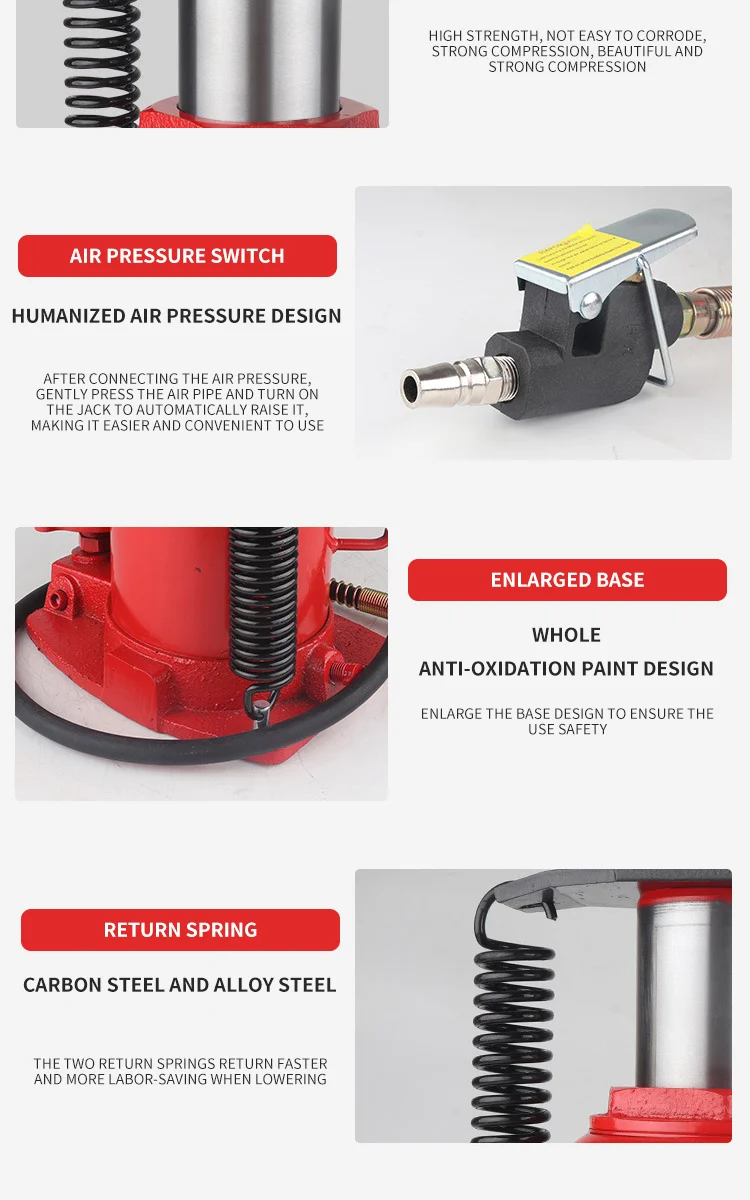 HIGH STRENGTH, NOT EASY TO CORRODE, STRONG COMPRESSION, BEAUTIFUL AND STRONG COMPRESSION

AIR PRESSURE SWITCH

HUMANIZED AIR PRESSURE DESIGN

AFTER CONNECTING THE AIR PRESSURE, GENTLY PRESS THE AIR PIPE AND TURN ON THE JACK TO AUTOMATICALLY RAISE IT, MAKING IT EASIER AND CONVENIENT TO USE

ENLARGED BASE

WHOLE
ANTI-OXIDATION PAINT DESIGN

ENLARGE THE BASE DESIGN TO ENSURE THE USE SAFETY

RETURN SPRING

CARBON STEEL AND ALLOY STEEL

THE TWO RETURN SPRINGS RETURN FASTER AND MORE LABOR-SAVING WHEN LOWERING